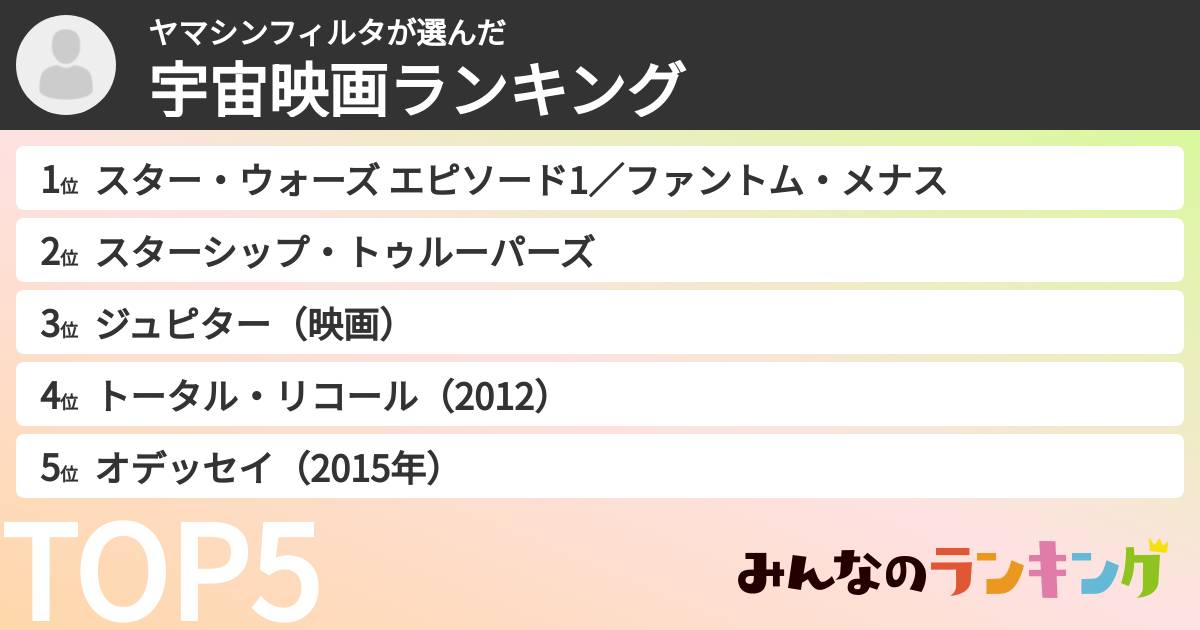 ヤマシンフィルタが選んだ
宇宙映画ランキング

1位 スター・ウォーズ エピソード1／ファントム・メナス
2位 スターシップ・トゥルーパーズ
3位 ジュピター（映画）
4位 トータル・リコール（2012）
5位 オデッセイ（2015年）

TOP5

みんなのランキング